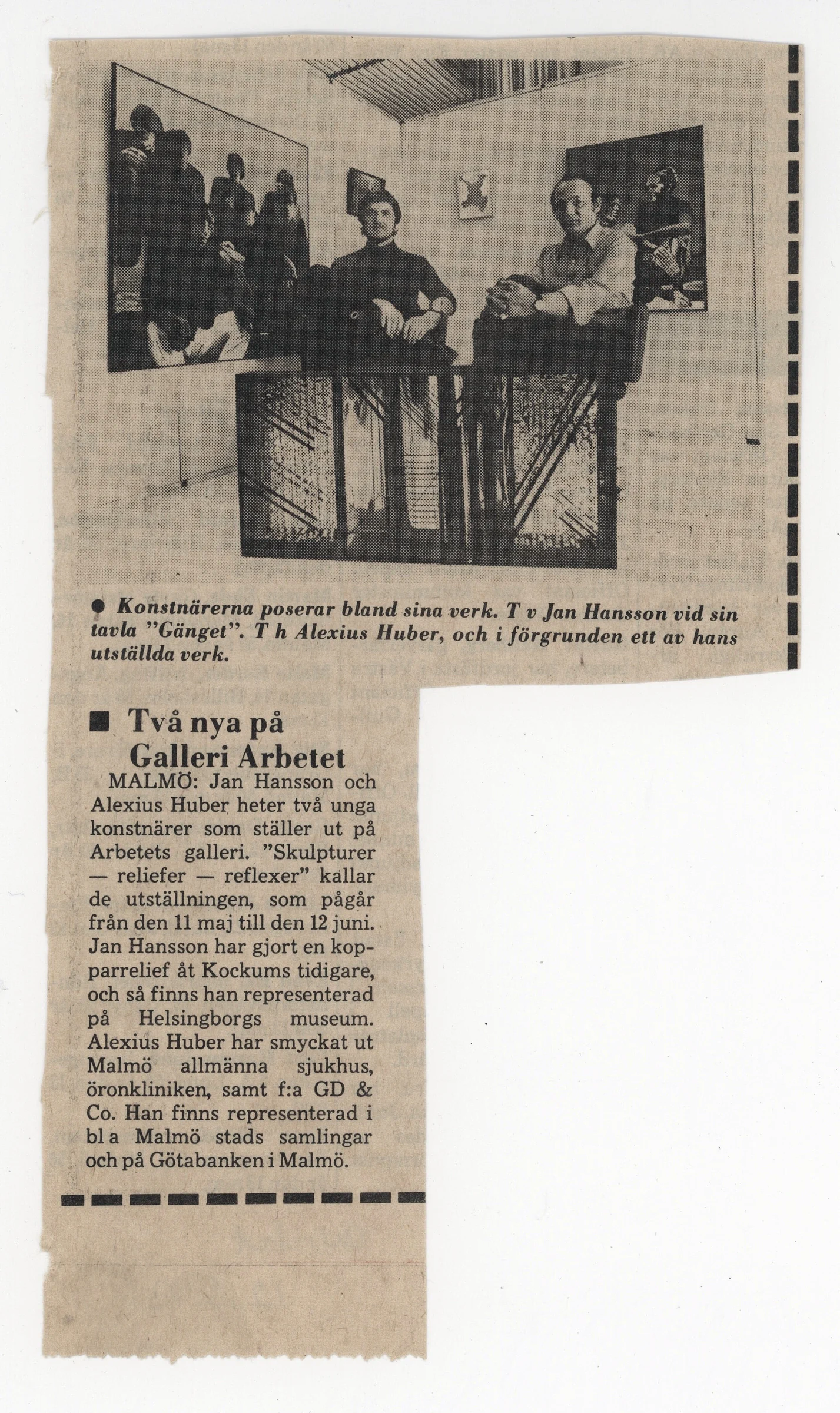 ● Konstnärerna poserar bland sina verk. T v Jan Hansson vid sin tavla "Gänget". T h Alexius Huber, och i förgrunden ett av hans utställda verk.

■ Två nya på Galleri Arbetet

MALMÖ: Jan Hansson och Alexius Huber heter två unga konstnärer som ställer ut på Arbetets galleri. "Skulpturer — reliefer — reflexer" kallar de utställningen, som pågår från den 11 maj till den 12 juni. Jan Hansson har gjort en kopparrelief åt Kockums tidigare, och så finns han representerad på Helsingborgs museum. Alexius Huber har smyckat ut Malmö allmänna sjukhus, öronkliniken, samt f:a GD & Co. Han finns representerad i bl a Malmö stads samlingar och på Götabanken i Malmö.